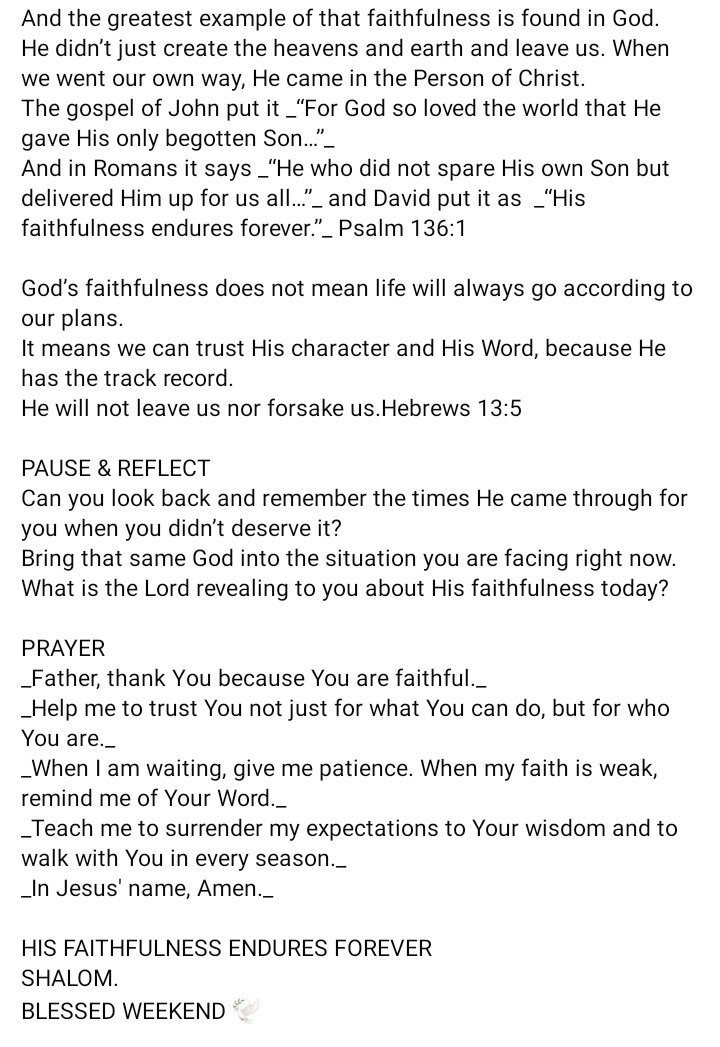 And the greatest example of that faithfulness is found in God.
He didn't just create the heavens and earth and leave us. When we went our own way, He came in the Person of Christ.
The gospel of John put it _"For God so loved the world that He gave His only begotten Son…"_
And in Romans it says _"He who did not spare His own Son but delivered Him up for us all…"_ and David put it as _"His faithfulness endures forever."_ Psalm 136:1

God's faithfulness does not mean life will always go according to our plans.
It means we can trust His character and His Word, because He has the track record.
He will not leave us nor forsake us.Hebrews 13:5

PAUSE & REFLECT
Can you look back and remember the times He came through for you when you didn't deserve it?
Bring that same God into the situation you are facing right now.
What is the Lord revealing to you about His faithfulness today?

PRAYER
_Father, thank You because You are faithful._
_Help me to trust You not just for what You can do, but for who You are._
_When I am waiting, give me patience. When my faith is weak, remind me of Your Word._
_Teach me to surrender my expectations to Your wisdom and to walk with You in every season._
_In Jesus' name, Amen._

HIS FAITHFULNESS ENDURES FOREVER
SHALOM.
BLESSED WEEKEND 🕊️